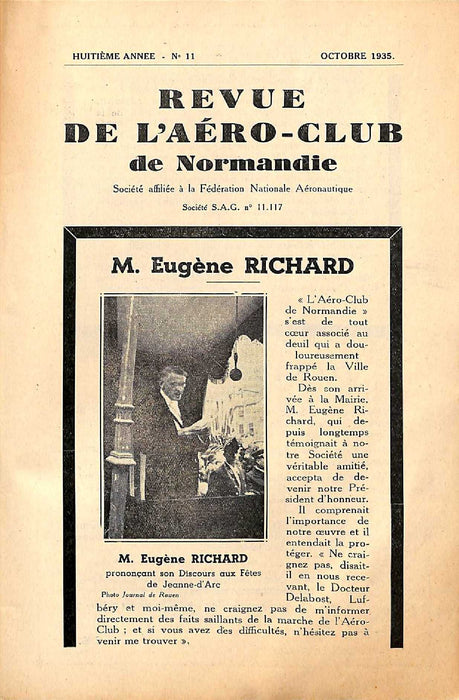 HUITIÈME ANNEE - N° 11

OCTOBRE 1935.

REVUE
DE L'AÉRO-CLUB
de Normandie

Société affiliée à la Fédération Nationale Aéronautique

Société S.A.G. n° 11.117

M. Eugène RICHARD

M. Eugène RICHARD
prononçant son Discours aux Fêtes de Jeanne-d'Arc

Photo Journal de Rouen

« L'Aéro-Club de Normandie » s'est de tout cœur associé au deuil qui a douloureusement frappé la Ville de Rouen.

Dès son arrivée à la Mairie, M. Eugène Richard, qui depuis longtemps témoignait à notre Société une véritable amitié, accepta de devenir notre Président d'honneur.

Il comprenait l'importance de notre œuvre et il entendait la protéger. « Ne craignez pas, disait-il en nous recevant, le Docteur Delabost, Lufbéry et moi-même, ne craignez pas de m'informer directement des faits saillants de la marche de l'Aéro-Club ; et si vous avez des difficultés, n'hésitez pas à venir me trouver ».